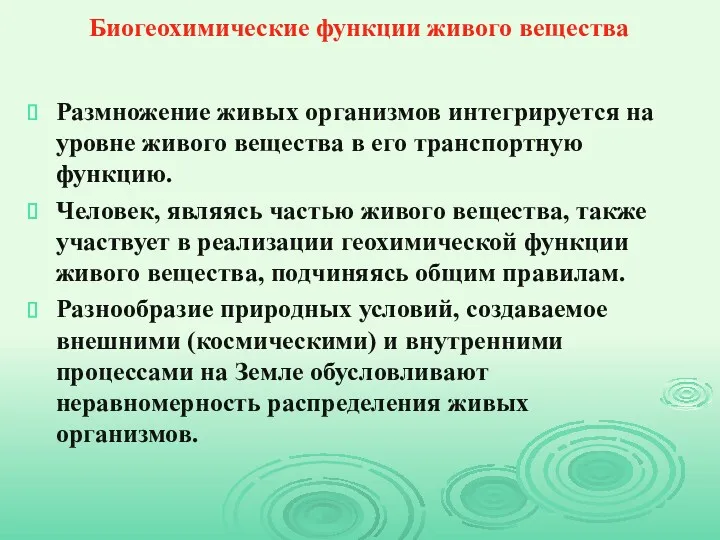 Биогеохимические функции живого вещества

Размножение живых организмов интегрируется на уровне живого вещества в его транспортную функцию.

Человек, являясь частью живого вещества, также участвует в реализации геохимической функции живого вещества, подчиняясь общим правилам.

Разнообразие природных условий, создаваемое внешними (космическими) и внутренними процессами на Земле обусловливают неравномерность распределения живых организмов.